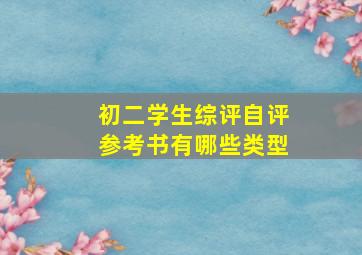 初二学生综评自评
参考书有哪些类型